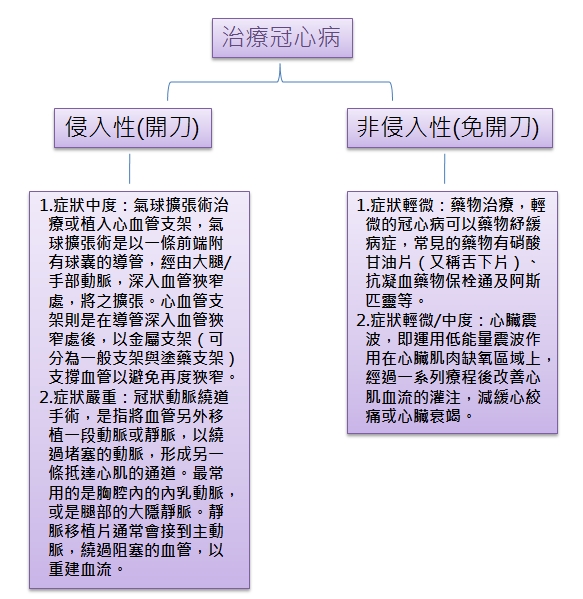 治療冠心病

侵入性(開刀)

1.症狀中度：氣球擴張術治療或植入心血管支架，氣球擴張術是以一條前端附有球囊的導管，經由大腿/手部動脈，深入血管狹窄處，將之擴張。心血管支架則是在導管深入血管狹窄處後，以金屬支架（可分為一般支架與塗藥支架）支撐血管以避免再度狹窄。
2.症狀嚴重：冠狀動脈繞道手術，是指將血管另外移植一段動脈或靜脈，以繞過堵塞的動脈，形成另一條抵達心肌的通道。最常用的是胸腔內的內乳動脈，或是腿部的大隱靜脈。靜脈移植片通常會接到主動脈，繞過阻塞的血管，以重建血流。

非侵入性(免開刀)

1.症狀輕微：藥物治療，輕微的冠心病可以藥物紓緩病症，常見的藥物有硝酸甘油片（又稱舌下片）、抗凝血藥物保栓通及阿斯匹靈等。
2.症狀輕微/中度：心臟震波，即運用低能量震波作用在心臟肌肉缺氧區域上，經過一系列療程後改善心肌血流的灌注，減緩心絞痛或心臟衰竭。